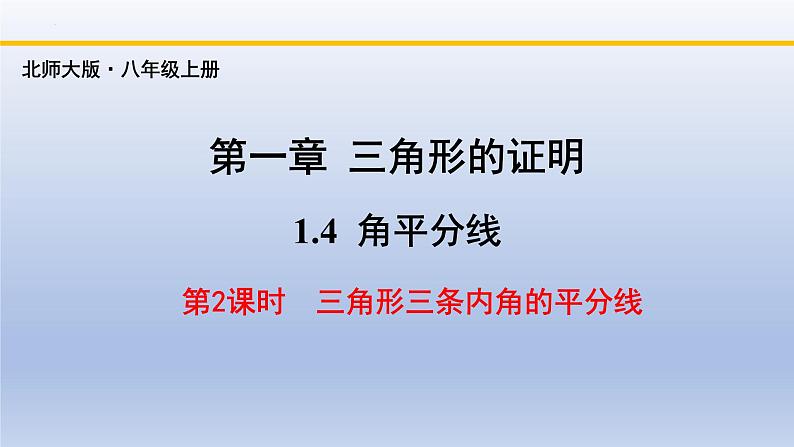 北师大版·八年级上册

第一章 三角形的证明

1.4 角平分线

第2课时 三角形三条内角的平分线